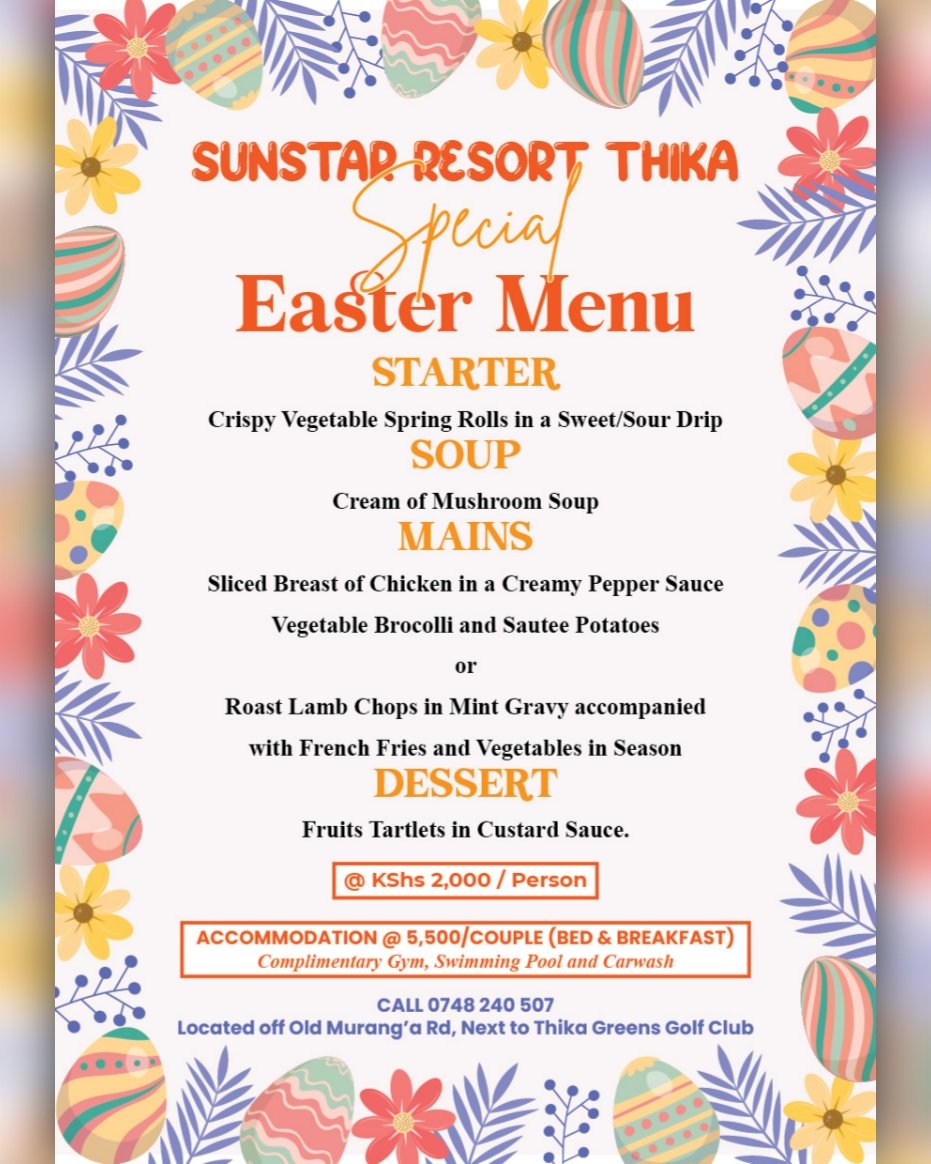 SUNSTAR RESORT THIKA
Special
Easter Menu

STARTER
Crispy Vegetable Spring Rolls in a Sweet/Sour Drip

SOUP
Cream of Mushroom Soup

MAINS
Sliced Breast of Chicken in a Creamy Pepper Sauce
Vegetable Brocolli and Sautee Potatoes
or
Roast Lamb Chops in Mint Gravy accompanied with French Fries and Vegetables in Season

DESSERT
Fruits Tartlets in Custard Sauce.

@ KShs 2,000 / Person

ACCOMMODATION @ 5,500/COUPLE (BED & BREAKFAST)
Complimentary Gym, Swimming Pool and Carwash

CALL 0748 240 507
Located off Old Murang'a Rd, Next to Thika Greens Golf Club